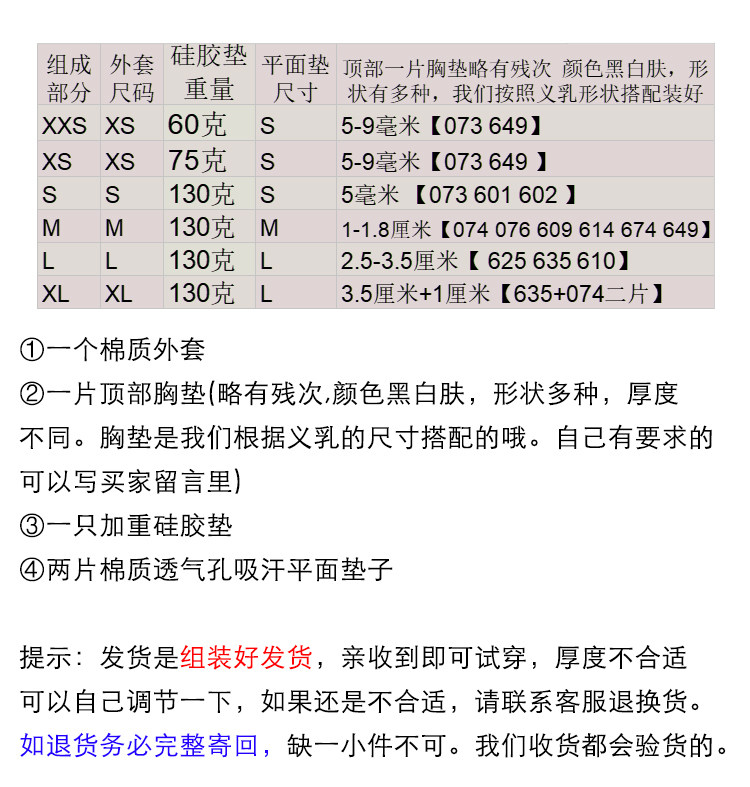 | 组成部分 | 外套尺码 | 硅胶垫重量 | 平面垫尺寸 | 顶部一片胸垫略有残次 颜色黑白肤，形状有多种，我们按照义乳形状搭配装好 |
|---|---|---|---|---|
| XXS | XS | 60克 | S | 5-9毫米【073 649】 |
| XS | XS | 75克 | S | 5-9毫米【073 649 】 |
| S | S | 130克 | S | 5毫米 【073 601 602 】 |
| M | M | 130克 | M | 1-1.8厘米【074 076 609 614 674 649】 |
| L | L | 130克 | L | 2.5-3.5厘米【 625 635 610】 |
| XL | XL | 130克 | L | 3.5厘米+1厘米【635+074二片】 |

①一个棉质外套
②一片顶部胸垫(略有残次,颜色黑白肤，形状多种，厚度不同。胸垫是我们根据义乳的尺寸搭配的哦。自己有要求的可以写买家留言里)
③一只加重硅胶垫
④两片棉质透气孔吸汗平面垫子

提示：发货是组装好发货，亲收到即可试穿，厚度不合适可以自己调节一下，如果还是不合适，请联系客服退换货。如退货务必完整寄回，缺一小件不可。我们收货都会验货的。